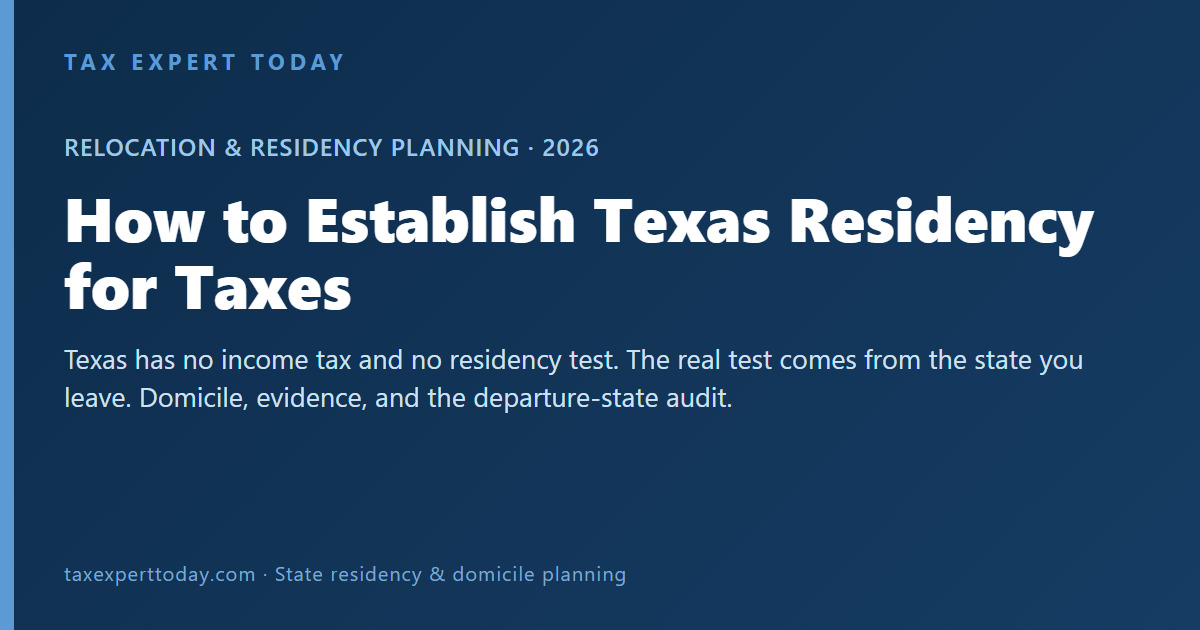 TAX EXPERT TODAY

RELOCATION & RESIDENCY PLANNING · 2026

How to Establish Texas Residency for Taxes

Texas has no income tax and no residency test. The real test comes from the state you leave. Domicile, evidence, and the departure-state audit.

taxexperttoday.com · State residency & domicile planning